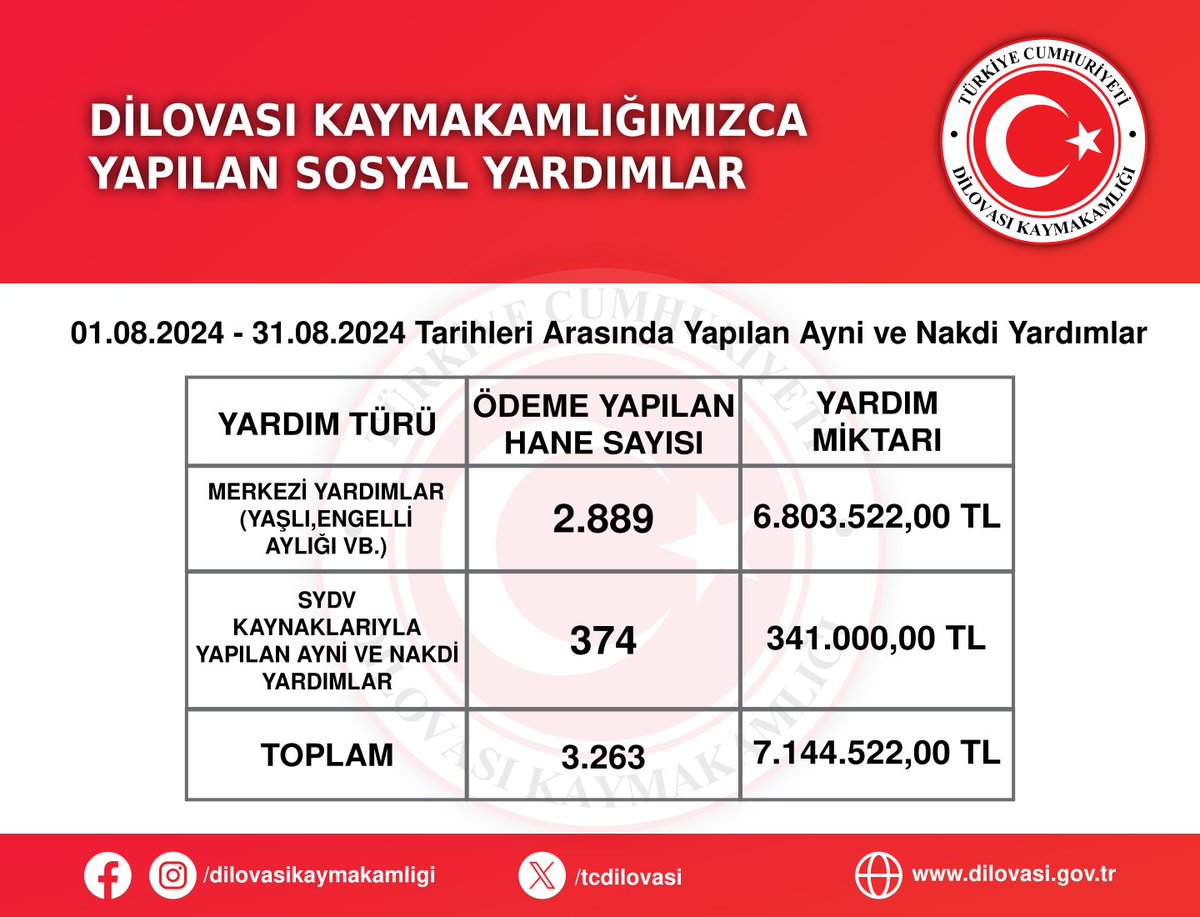 DİLOVASI KAYMAKAMLIĞIMIZCA YAPILAN SOSYAL YARDIMLAR

TÜRKİYE CUMHURİYETİ DİLOVASI KAYMAKAMLIĞI

01.08.2024 - 31.08.2024 Tarihleri Arasında Yapılan Ayni ve Nakdi Yardımlar

| YARDIM TÜRÜ | ÖDEME YAPILAN HANE SAYISI | YARDIM MİKTARI |
|---|---|---|
| MERKEZİ YARDIMLAR (YAŞLI,ENGELLİ AYLIĞI VB.) | 2.889 | 6.803.522,00 TL |
| SYDV KAYNAKLARIYLA YAPILAN AYNİ VE NAKDİ YARDIMLAR | 374 | 341.000,00 TL |
| TOPLAM | 3.263 | 7.144.522,00 TL |

/dilovasikaymakamligi /tcdilovasi www.dilovasi.gov.tr